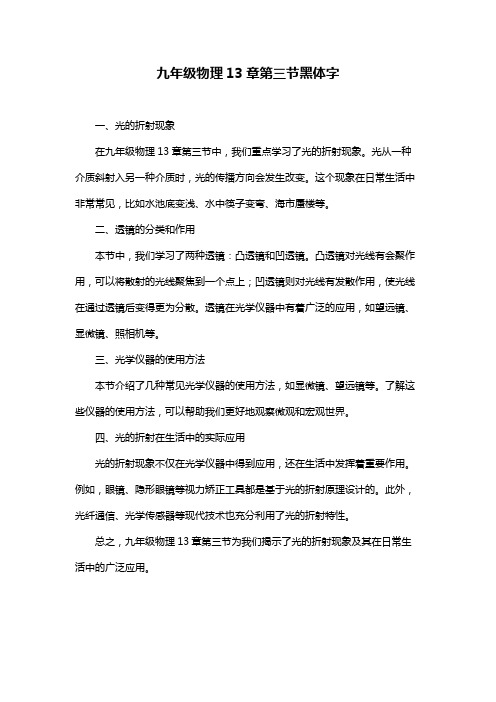 九年级物理 13 章第三节黑体字

一、光的折射现象

在九年级物理 13 章第三节中，我们重点学习了光的折射现象。光从一种介质斜射入另一种介质时，光的传播方向会发生改变。这个现象在日常生活中非常常见，比如水池底变浅、水中筷子变弯、海市蜃楼等。

二、透镜的分类和作用

本节中，我们学习了两种透镜：凸透镜和凹透镜。凸透镜对光线有会聚作用，可以将散射的光线聚焦到一个点上；凹透镜则对光线有发散作用，使光线在通过透镜后变得更为分散。透镜在光学仪器中有着广泛的应用，如望远镜、显微镜、照相机等。

三、光学仪器的使用方法

本节介绍了几种常见光学仪器的使用方法，如显微镜、望远镜等。了解这些仪器的使用方法，可以帮助我们更好地观察微观和宏观世界。

四、光的折射在生活中的实际应用

光的折射现象不仅在光学仪器中得到应用，还在生活中发挥着重要作用。例如，眼镜、隐形眼镜等视力矫正工具都是基于光的折射原理设计的。此外，光纤通信、光学传感器等现代技术也充分利用了光的折射特性。

总之，九年级物理 13 章第三节为我们揭示了光的折射现象及其在日常生活中的广泛应用。